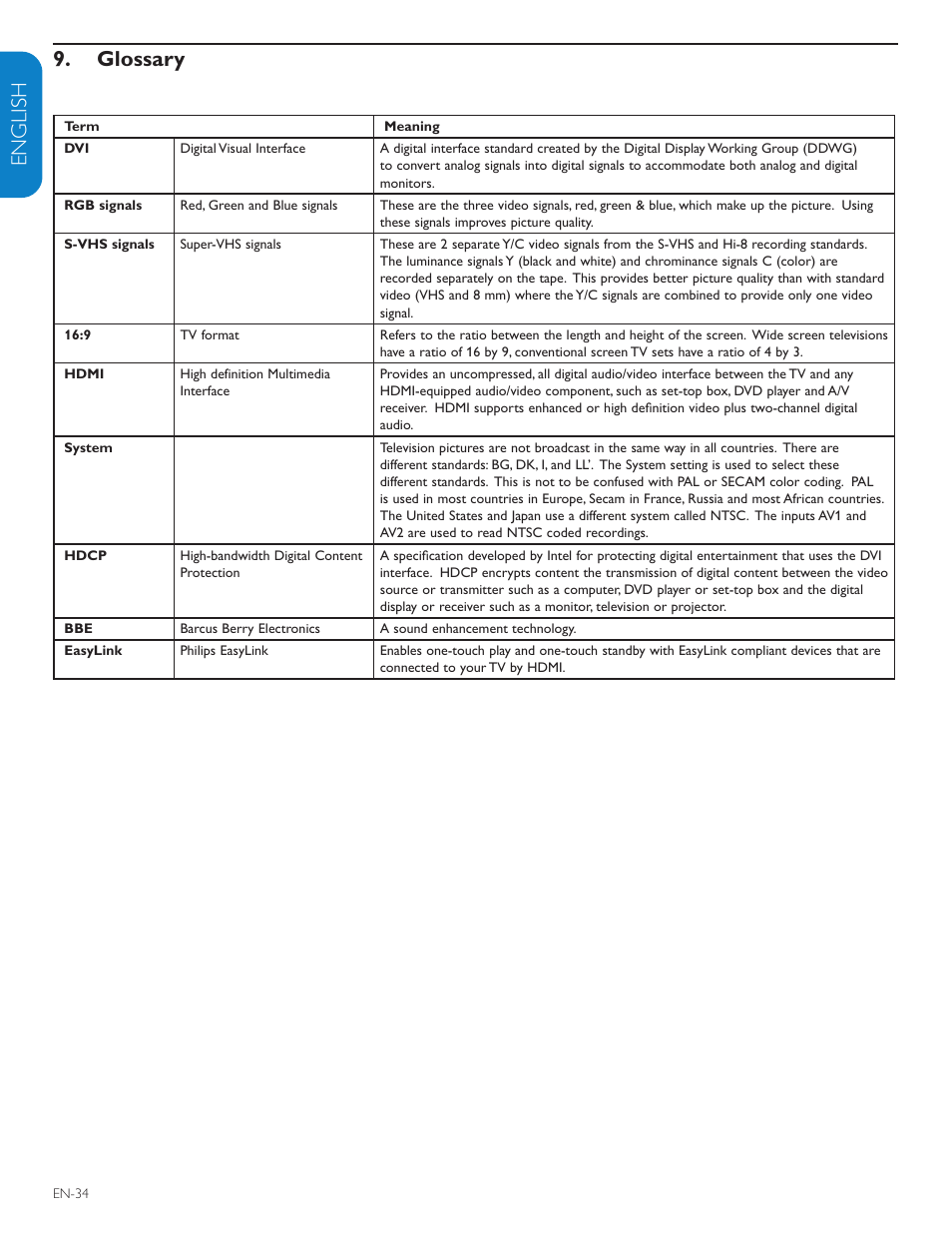 ENGLISH

9. Glossary

| Term | | Meaning |
|---|---|---|
| DVI | Digital Visual Interface | A digital interface standard created by the Digital Display Working Group (DDWG) to convert analog signals into digital signals to accommodate both analog and digital monitors. |
| RGB signals | Red, Green and Blue signals | These are the three video signals, red, green & blue, which make up the picture. Using these signals improves picture quality. |
| S-VHS signals | Super-VHS signals | These are 2 separate Y/C video signals from the S-VHS and Hi-8 recording standards. The luminance signals Y (black and white) and chrominance signals C (color) are recorded separately on the tape. This provides better picture quality than with standard video (VHS and 8 mm) where the Y/C signals are combined to provide only one video signal. |
| 16:9 | TV format | Refers to the ratio between the length and height of the screen. Wide screen televisions have a ratio of 16 by 9, conventional screen TV sets have a ratio of 4 by 3. |
| HDMI | High definition Multimedia Interface | Provides an uncompressed, all digital audio/video interface between the TV and any HDMI-equipped audio/video component, such as set-top box, DVD player and A/V receiver. HDMI supports enhanced or high definition video plus two-channel digital audio. |
| System | | Television pictures are not broadcast in the same way in all countries. There are different standards: BG, DK, I, and LL'. The System setting is used to select these different standards. This is not to be confused with PAL or SECAM color coding. PAL is used in most countries in Europe, Secam in France, Russia and most African countries. The United States and Japan use a different system called NTSC. The inputs AV1 and AV2 are used to read NTSC coded recordings. |
| HDCP | High-bandwidth Digital Content Protection | A specification developed by Intel for protecting digital entertainment that uses the DVI interface. HDCP encrypts content the transmission of digital content between the video source or transmitter such as a computer, DVD player or set-top box and the digital display or receiver such as a monitor, television or projector. |
| BBE | Barcus Berry Electronics | A sound enhancement technology. |
| EasyLink | Philips EasyLink | Enables one-touch play and one-touch standby with EasyLink compliant devices that are connected to your TV by HDMI. |

EN-34